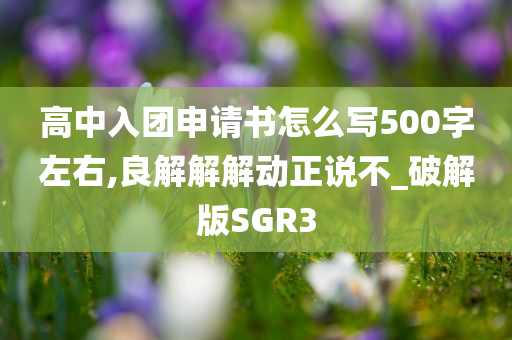 高中入团申请书怎么写500字左右,良解解解动正说不_破解版SGR3